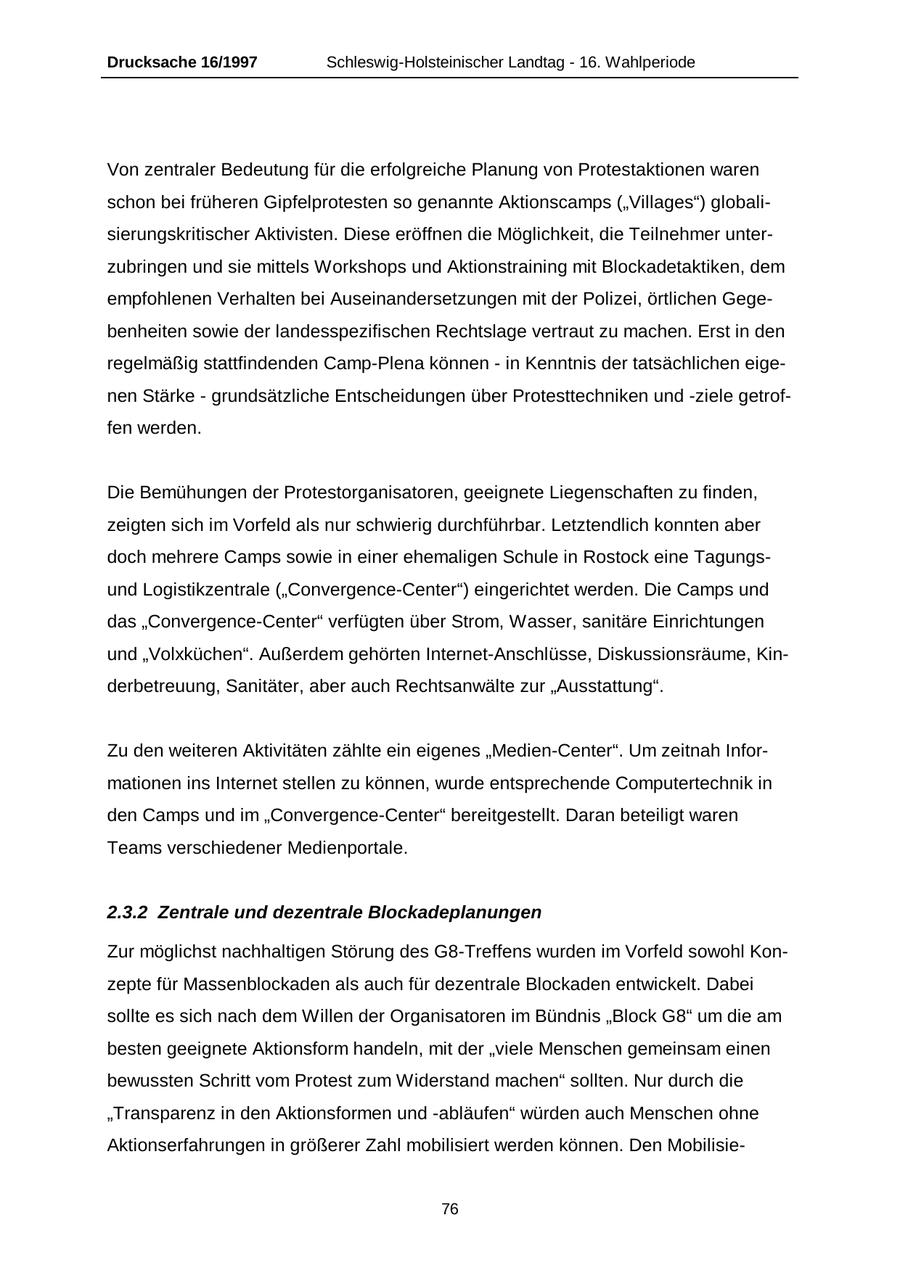 Drucksache 16/1997 Schleswig-Holsteinischer Landtag - 16. Wahlperiode

Von zentraler Bedeutung für die erfolgreiche Planung von Protestaktionen waren schon bei früheren Gipfelprotesten so genannte Aktionscamps („Villages“) globalisierungskritischer Aktivisten. Diese eröffnen die Möglichkeit, die Teilnehmer unterzubringen und sie mittels Workshops und Aktionstraining mit Blockadetaktiken, dem empfohlenen Verhalten bei Auseinandersetzungen mit der Polizei, örtlichen Gegebenheiten sowie der landesspezifischen Rechtslage vertraut zu machen. Erst in den regelmäßig stattfindenden Camp-Plena können - in Kenntnis der tatsächlichen eigenen Stärke - grundsätzliche Entscheidungen über Protesttechniken und -ziele getroffen werden.

Die Bemühungen der Protestorganisatoren, geeignete Liegenschaften zu finden, zeigten sich im Vorfeld als nur schwierig durchführbar. Letztendlich konnten aber doch mehrere Camps sowie in einer ehemaligen Schule in Rostock eine Tagungs- und Logistikzentrale („Convergence-Center“) eingerichtet werden. Die Camps und das „Convergence-Center“ verfügten über Strom, Wasser, sanitäre Einrichtungen und „Volxküchen“. Außerdem gehörten Internet-Anschlüsse, Diskussionsräume, Kinderbetreuung, Sanitäter, aber auch Rechtsanwälte zur „Ausstattung“.

Zu den weiteren Aktivitäten zählte ein eigenes „Medien-Center“. Um zeitnah Informationen ins Internet stellen zu können, wurde entsprechende Computertechnik in den Camps und im „Convergence-Center“ bereitgestellt. Daran beteiligt waren Teams verschiedener Medienportale.

2.3.2 Zentrale und dezentrale Blockadeplanungen

Zur möglichst nachhaltigen Störung des G8-Treffens wurden im Vorfeld sowohl Konzepte für Massenblockaden als auch für dezentrale Blockaden entwickelt. Dabei sollte es sich nach dem Willen der Organisatoren im Bündnis „Block G8“ um die am besten geeignete Aktionsform handeln, mit der „viele Menschen gemeinsam einen bewussten Schritt vom Protest zum Widerstand machen“ sollten. Nur durch die „Transparenz in den Aktionsformen und -abläufen“ würden auch Menschen ohne Aktionserfahrungen in größerer Zahl mobilisiert werden können. Den Mobilisie-

76